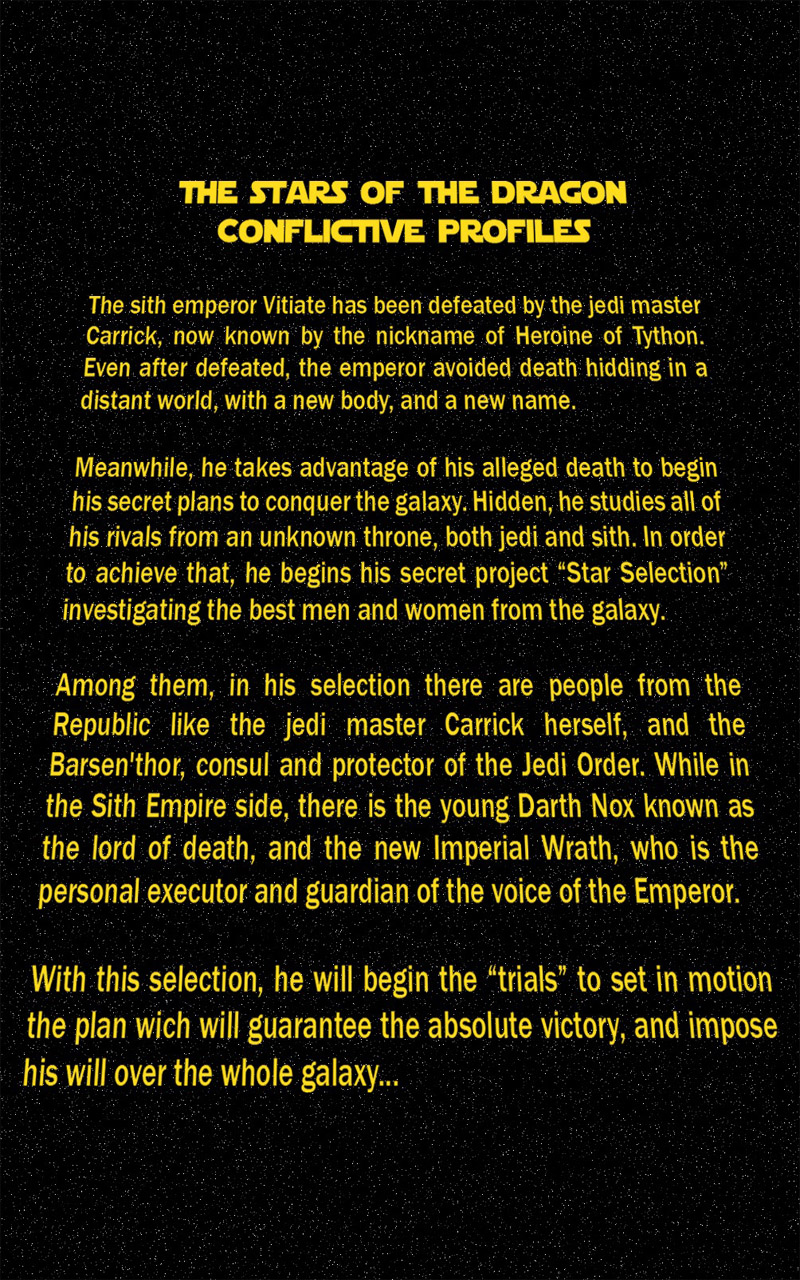 THE STARS OF THE DRAGON
CONFLICTIVE PROFILES

The sith emperor Vitiate has been defeated by the jedi master Carrick, now known by the nickname of Heroine of Tython. Even after defeated, the emperor avoided death hidding in a distant world, with a new body, and a new name.

Meanwhile, he takes advantage of his alleged death to begin his secret plans to conquer the galaxy. Hidden, he studies all of his rivals from an unknown throne, both jedi and sith. In order to achieve that, he begins his secret project "Star Selection" investigating the best men and women from the galaxy.

Among them, in his selection there are people from the Republic like the jedi master Carrick herself, and the Barsen'thor, consul and protector of the Jedi Order. While in the Sith Empire side, there is the young Darth Nox known as the lord of death, and the new Imperial Wrath, who is the personal executor and guardian of the voice of the Emperor.

With this selection, he will begin the "trials" to set in motion the plan wich will guarantee the absolute victory, and impose his will over the whole galaxy...